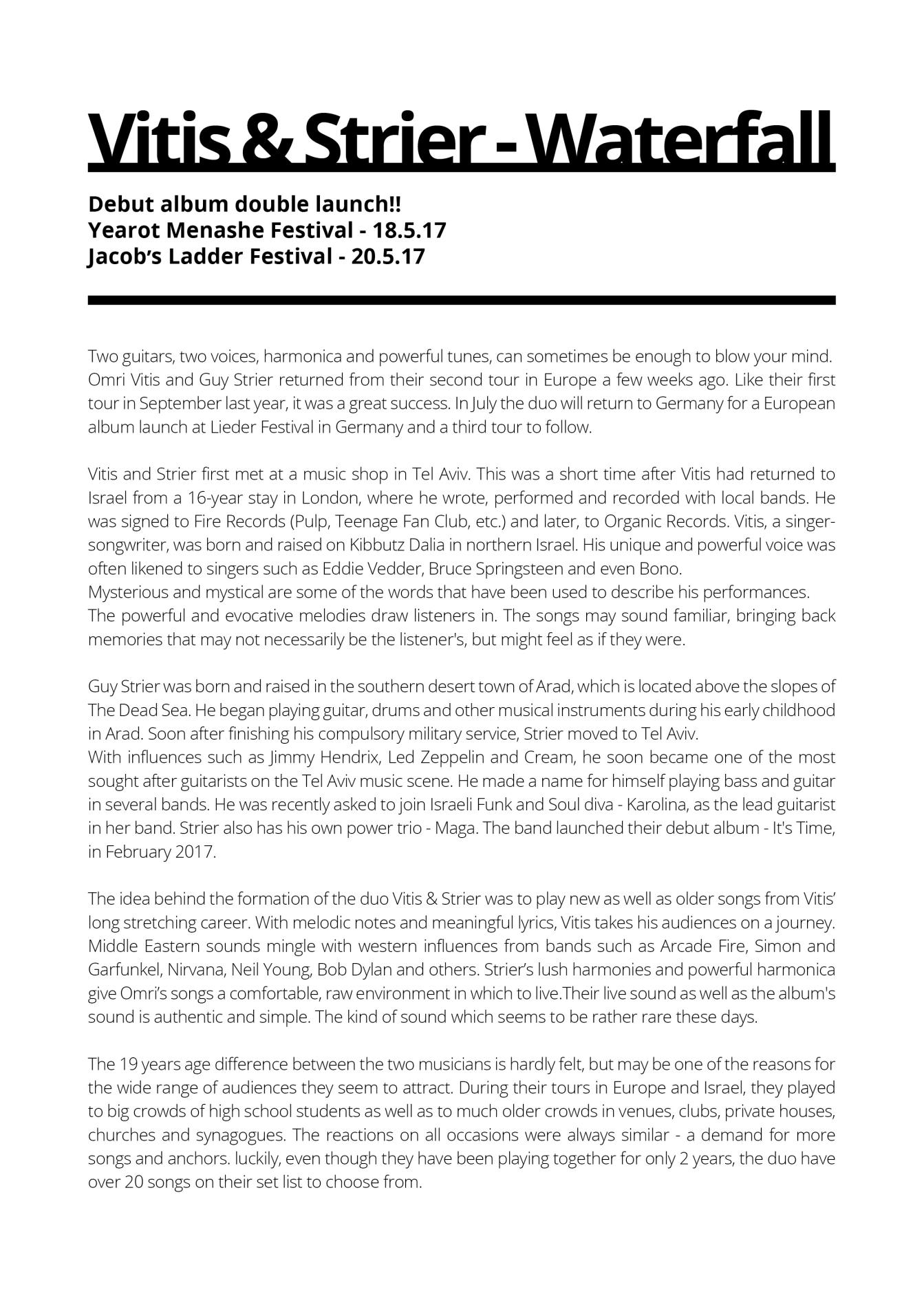 Vitis & Strier - Waterfall

Debut album double launch!!
Yearot Menashe Festival - 18.5.17
Jacob's Ladder Festival - 20.5.17

Two guitars, two voices, harmonica and powerful tunes, can sometimes be enough to blow your mind. Omri Vitis and Guy Strier returned from their second tour in Europe a few weeks ago. Like their first tour in September last year, it was a great success. In July the duo will return to Germany for a European album launch at Lieder Festival in Germany and a third tour to follow.

Vitis and Strier first met at a music shop in Tel Aviv. This was a short time after Vitis had returned to Israel from a 16-year stay in London, where he wrote, performed and recorded with local bands. He was signed to Fire Records (Pulp, Teenage Fan Club, etc.) and later, to Organic Records. Vitis, a singer-songwriter, was born and raised on Kibbutz Dalia in northern Israel. His unique and powerful voice was often likened to singers such as Eddie Vedder, Bruce Springsteen and even Bono.
Mysterious and mystical are some of the words that have been used to describe his performances.
The powerful and evocative melodies draw listeners in. The songs may sound familiar, bringing back memories that may not necessarily be the listener's, but might feel as if they were.

Guy Strier was born and raised in the southern desert town of Arad, which is located above the slopes of The Dead Sea. He began playing guitar, drums and other musical instruments during his early childhood in Arad. Soon after finishing his compulsory military service, Strier moved to Tel Aviv.
With influences such as Jimmy Hendrix, Led Zeppelin and Cream, he soon became one of the most sought after guitarists on the Tel Aviv music scene. He made a name for himself playing bass and guitar in several bands. He was recently asked to join Israeli Funk and Soul diva - Karolina, as the lead guitarist in her band. Strier also has his own power trio - Maga. The band launched their debut album - It's Time, in February 2017.

The idea behind the formation of the duo Vitis & Strier was to play new as well as older songs from Vitis' long stretching career. With melodic notes and meaningful lyrics, Vitis takes his audiences on a journey. Middle Eastern sounds mingle with western influences from bands such as Arcade Fire, Simon and Garfunkel, Nirvana, Neil Young, Bob Dylan and others. Strier's lush harmonies and powerful harmonica give Omri's songs a comfortable, raw environment in which to live.Their live sound as well as the album's sound is authentic and simple. The kind of sound which seems to be rather rare these days.

The 19 years age difference between the two musicians is hardly felt, but may be one of the reasons for the wide range of audiences they seem to attract. During their tours in Europe and Israel, they played to big crowds of high school students as well as to much older crowds in venues, clubs, private houses, churches and synagogues. The reactions on all occasions were always similar - a demand for more songs and anchors. luckily, even though they have been playing together for only 2 years, the duo have over 20 songs on their set list to choose from.